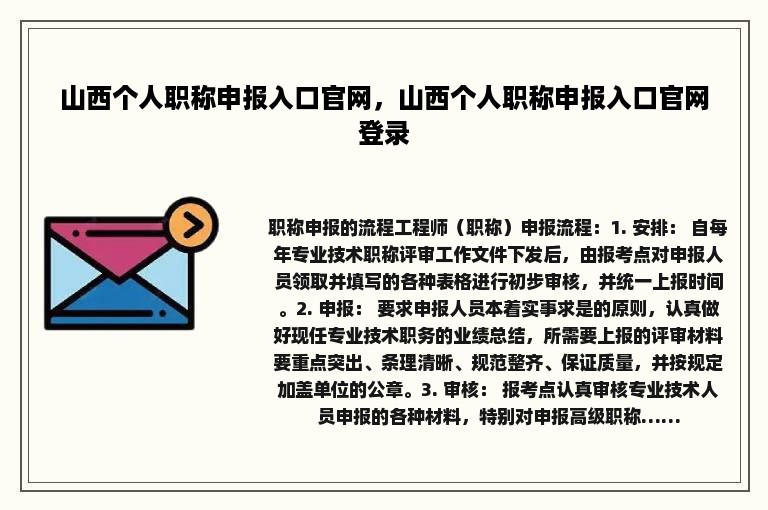 山西个人职称申报入口官网，山西个人职称申报入口官网登录

职称申报的流程工程师（职称）申报流程：1. 安排： 自每年专业技术职称评审工作文件下发后，由报考点对申报人员领取并填写的各种表格进行初步审核，并统一上报时间。2. 申报： 要求申报人员本着实事求是的原则，认真做好现任专业技术职务的业绩总结，所需要上报的评审材料要重点突出、条理清晰、规范整齐、保证质量，并按规定加盖单位的公章。3. 审核： 报考点认真审核专业技术人员申报的各种材料，特别对申报高级职称......